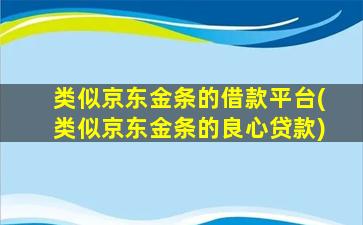 类似京东金条的借款平台(类似京东金条的良心贷款)